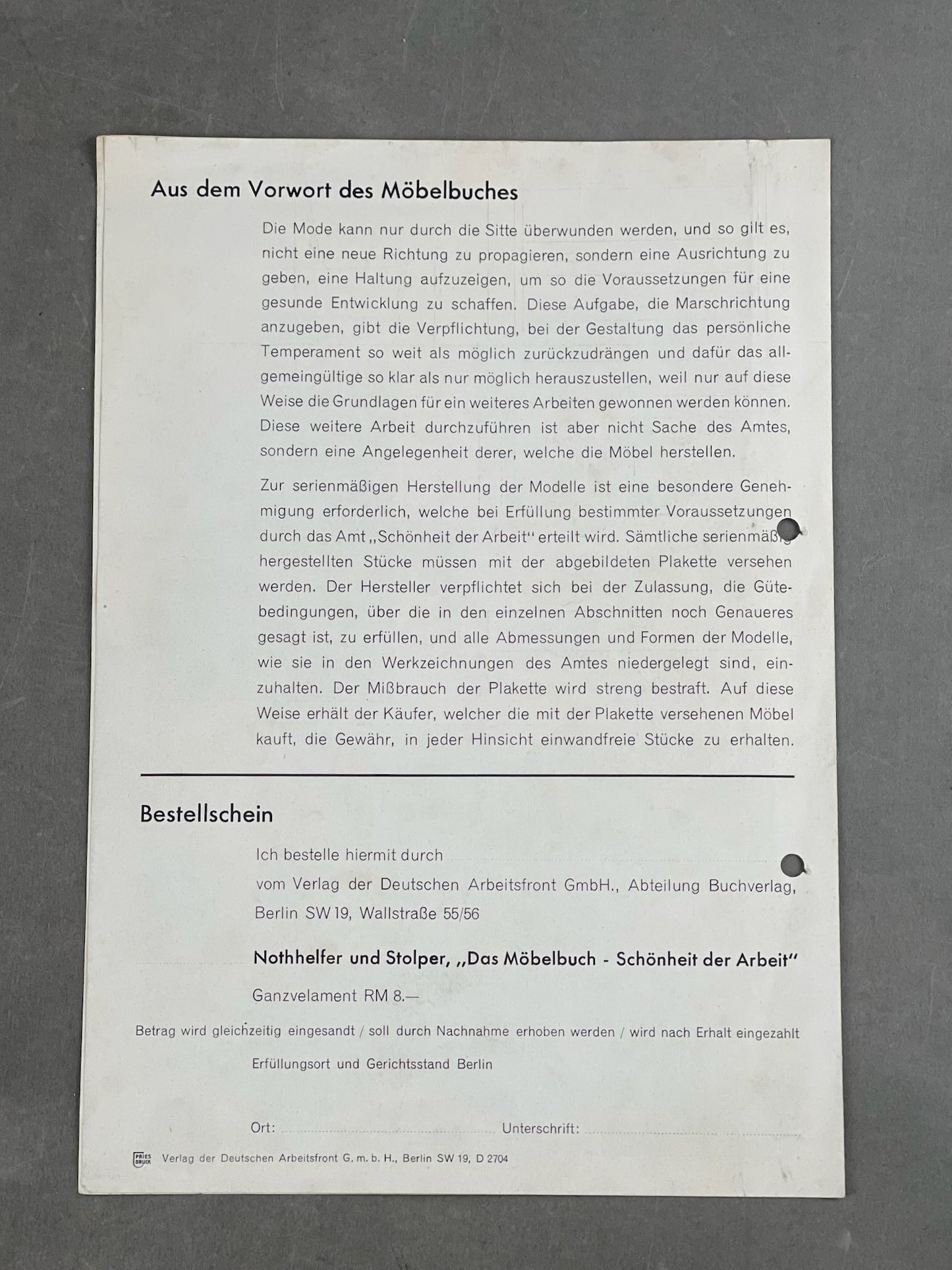 Aus dem Vorwort des Möbelbuches

Die Mode kann nur durch die Sitte überwunden werden, und so gilt es, nicht eine neue Richtung zu propagieren, sondern eine Ausrichtung zu geben, eine Haltung aufzuzeigen, um so die Voraussetzungen für eine gesunde Entwicklung zu schaffen. Diese Aufgabe, die Marschrichtung anzugeben, gibt die Verpflichtung, bei der Gestaltung das persönliche Temperament so weit als möglich zurückzudrängen und dafür das allgemeingültige so klar als nur möglich herauszustellen, weil nur auf diese Weise die Grundlagen für ein weiteres Arbeiten gewonnen werden können. Diese weitere Arbeit durchzuführen ist aber nicht Sache des Amtes, sondern eine Angelegenheit derer, welche die Möbel herstellen.

Zur serienmäßigen Herstellung der Modelle ist eine besondere Genehmigung erforderlich, welche bei Erfüllung bestimmter Voraussetzungen durch das Amt „Schönheit der Arbeit" erteilt wird. Sämtliche serienmäßig hergestellten Stücke müssen mit der abgebildeten Plakette versehen werden. Der Hersteller verpflichtet sich bei der Zulassung, die Gütebedingungen, über die in den einzelnen Abschnitten noch Genaueres gesagt ist, zu erfüllen, und alle Abmessungen und Formen der Modelle, wie sie in den Werkzeichnungen des Amtes niedergelegt sind, einzuhalten. Der Mißbrauch der Plakette wird streng bestraft. Auf diese Weise erhält der Käufer, welcher die mit der Plakette versehenen Möbel kauft, die Gewähr, in jeder Hinsicht einwandfreie Stücke zu erhalten.

Bestellschein

Ich bestelle hiermit durch
vom Verlag der Deutschen Arbeitsfront GmbH., Abteilung Buchverlag, Berlin SW 19, Wallstraße 55/56

Nothhelfer und Stolper, „Das Möbelbuch - Schönheit der Arbeit"

Ganzvelament RM 8.—

Betrag wird gleichzeitig eingesandt / soll durch Nachnahme erhoben werden / wird nach Erhalt eingezahlt

Erfüllungsort und Gerichtsstand Berlin

Ort: Unterschrift:

PRIES DRUCK Verlag der Deutschen Arbeitsfront G. m. b. H., Berlin SW 19, D 2704